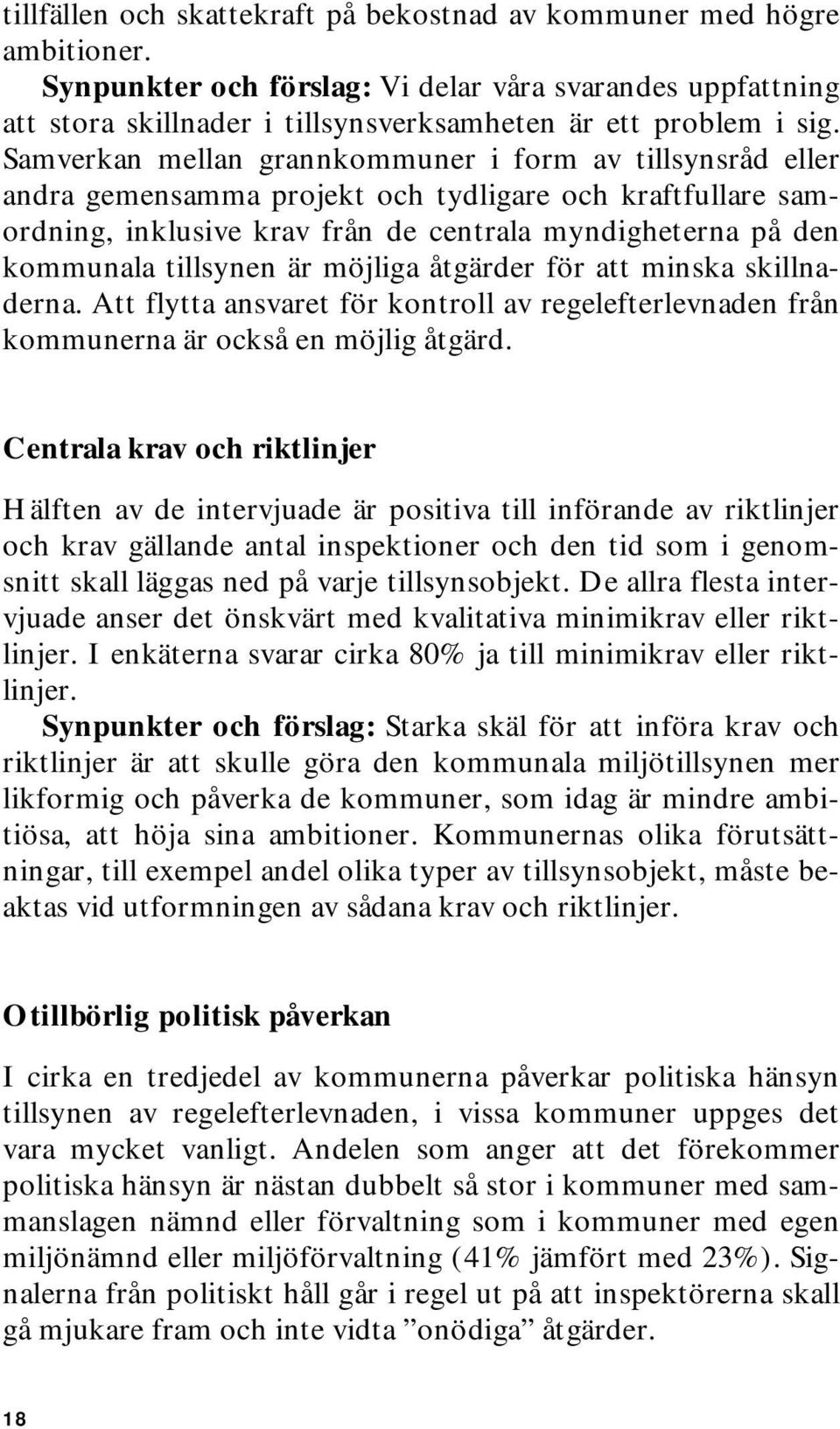 tillfällen och skattekraft på bekostnad av kommuner med högre ambitioner.
Synpunkter och förslag: Vi delar våra svarandes uppfattning att stora skillnader i tillsynsverksamheten är ett problem i sig. Samverkan mellan grannkommuner i form av tillsynsråd eller andra gemensamma projekt och tydligare och kraftfullare samordning, inklusive krav från de centrala myndigheterna på den kommunala tillsynen är möjliga åtgärder för att minska skillnaderna. Att flytta ansvaret för kontroll av regelefterlevnaden från kommunerna är också en möjlig åtgärd.

Centrala krav och riktlinjer

Hälften av de intervjuade är positiva till införande av riktlinjer och krav gällande antal inspektioner och den tid som i genomsnitt skall läggas ned på varje tillsynsobjekt. De allra flesta intervjuade anser det önskvärt med kvalitativa minimikrav eller riktlinjer. I enkäterna svarar cirka 80% ja till minimikrav eller riktlinjer.
Synpunkter och förslag: Starka skäl för att införa krav och riktlinjer är att skulle göra den kommunala miljötillsynen mer likformig och påverka de kommuner, som idag är mindre ambitiösa, att höja sina ambitioner. Kommunernas olika förutsättningar, till exempel andel olika typer av tillsynsobjekt, måste beaktas vid utformningen av sådana krav och riktlinjer.

Otillbörlig politisk påverkan

I cirka en tredjedel av kommunerna påverkar politiska hänsyn tillsynen av regelefterlevnaden, i vissa kommuner uppges det vara mycket vanligt. Andelen som anger att det förekommer politiska hänsyn är nästan dubbelt så stor i kommuner med sammanslagen nämnd eller förvaltning som i kommuner med egen miljönämnd eller miljöförvaltning (41% jämfört med 23%). Signalerna från politiskt håll går i regel ut på att inspektörerna skall gå mjukare fram och inte vidta ”onödiga” åtgärder.

18